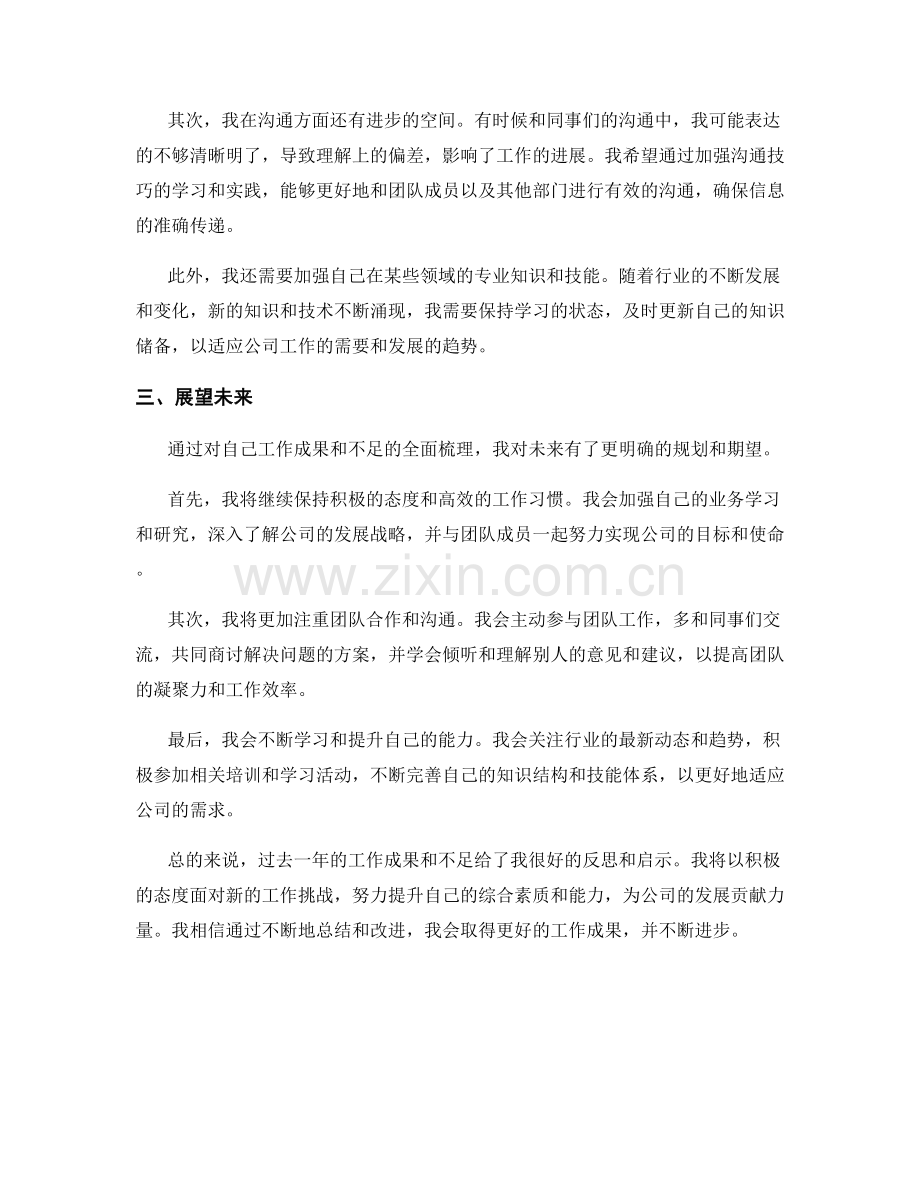 其次，我在沟通方面还有进步的空间。有时候和同事们的沟通中，我可能表达的不够清晰明了，导致理解上的偏差，影响了工作的进展。我希望通过加强沟通技巧的学习和实践，能够更好地和团队成员以及其他部门进行有效的沟通，确保信息的准确传递。

此外，我还需要加强自己在某些领域的专业知识和技能。随着行业的不断发展和变化，新的知识和技术不断涌现，我需要保持学习的状态，及时更新自己的知识储备，以适应公司工作的需要和发展的趋势。

三、展望未来

通过对自己工作成果和不足的全面梳理，我对未来有了更明确的规划和期望。

首先，我将继续保持积极的态度和高效的工作习惯。我会加强自己的业务学习和研究，深入了解公司的发展战略，并与团队成员一起努力实现公司的目标和使命。

其次，我将更加注重团队合作和沟通。我会主动参与团队工作，多和同事们交流，共同商讨解决问题的方案，并学会倾听和理解别人的意见和建议，以提高团队的凝聚力和工作效率。

最后，我会不断学习和提升自己的能力。我会关注行业的最新动态和趋势，积极参加相关培训和学习活动，不断完善自己的知识结构和技能体系，以更好地适应公司的需求。

总的来说，过去一年的工作成果和不足给了我很好的反思和启示。我将以积极的态度面对新的工作挑战，努力提升自己的综合素质和能力，为公司的发展贡献力量。我相信通过不断地总结和改进，我会取得更好的工作成果，并不断进步。

www.zixin.com.cn